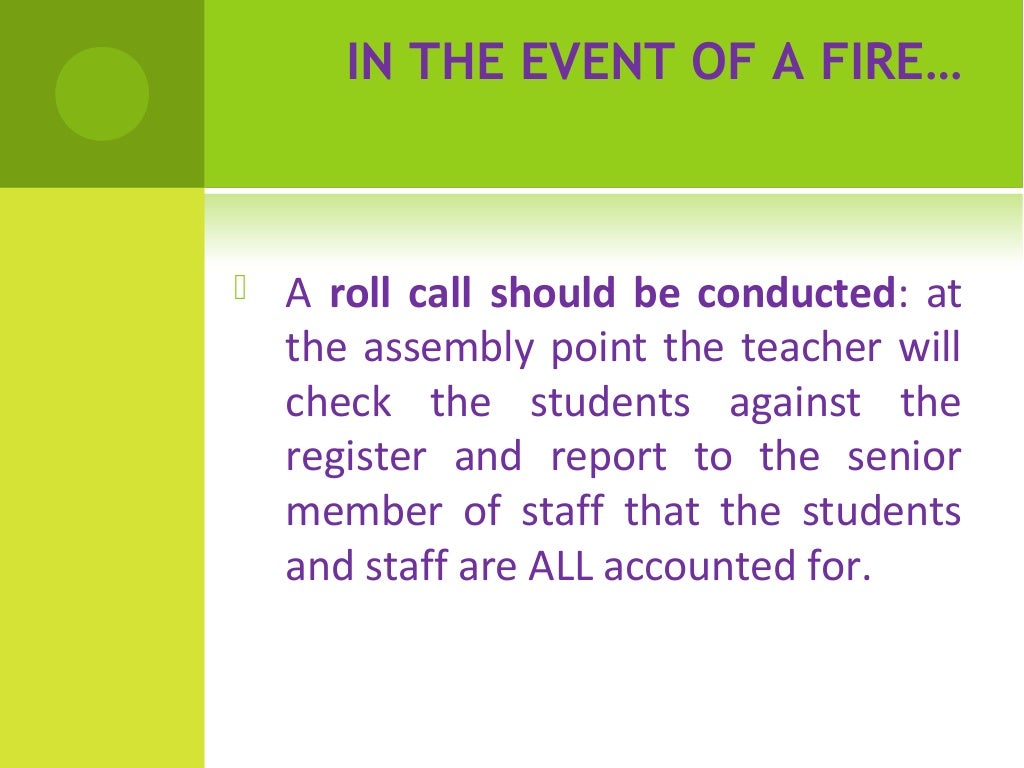 IN THE EVENT OF A FIRE…

A roll call should be conducted: at the assembly point the teacher will check the students against the register and report to the senior member of staff that the students and staff are ALL accounted for.